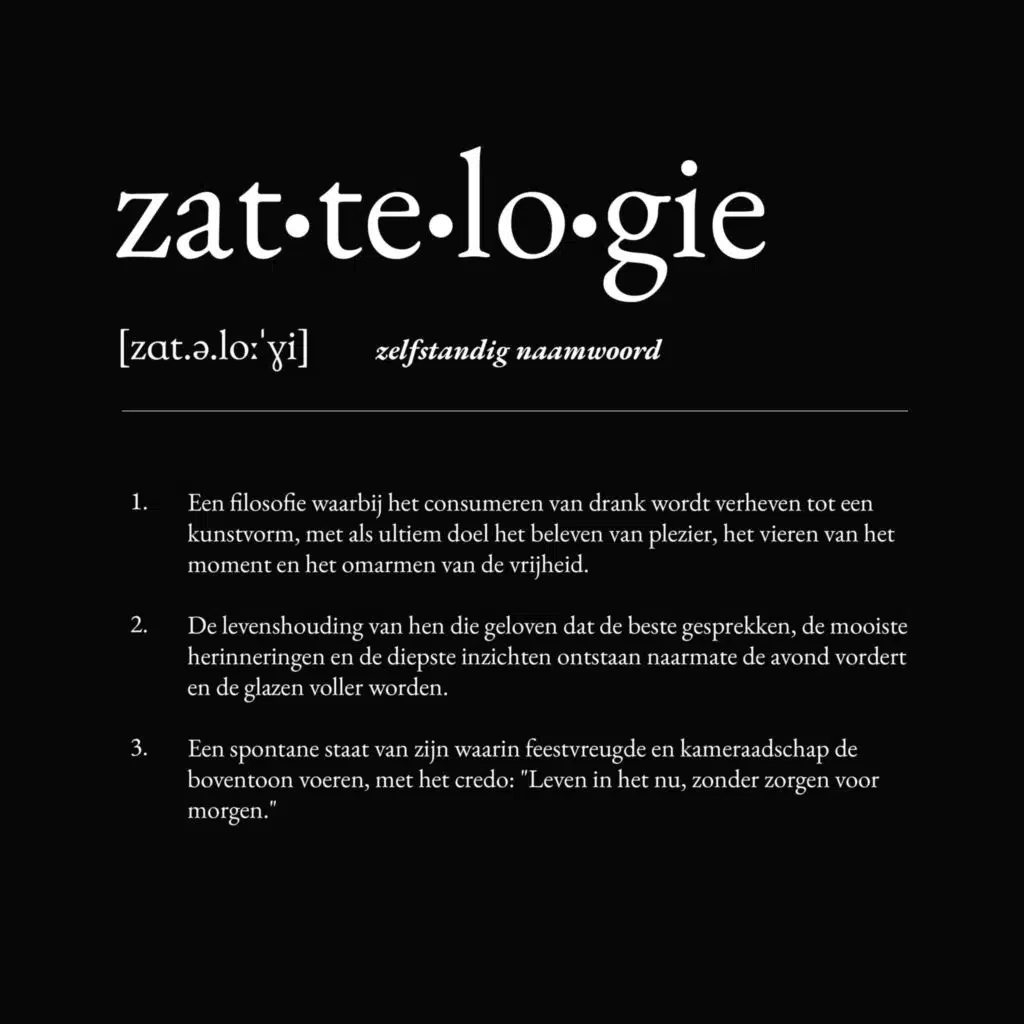 zat•te•lo•gie

[zɑt.ə.loːˈɣi] zelfstandig naamwoord

1. Een filosofie waarbij het consumeren van drank wordt verheven tot een kunstvorm, met als ultiem doel het beleven van plezier, het vieren van het moment en het omarmen van de vrijheid.

2. De levenshouding van hen die geloven dat de beste gesprekken, de mooiste herinneringen en de diepste inzichten ontstaan naarmate de avond vordert en de glazen voller worden.

3. Een spontane staat van zijn waarin feestvreugde en kameraadschap de boventoon voeren, met het credo: "Leven in het nu, zonder zorgen voor morgen."